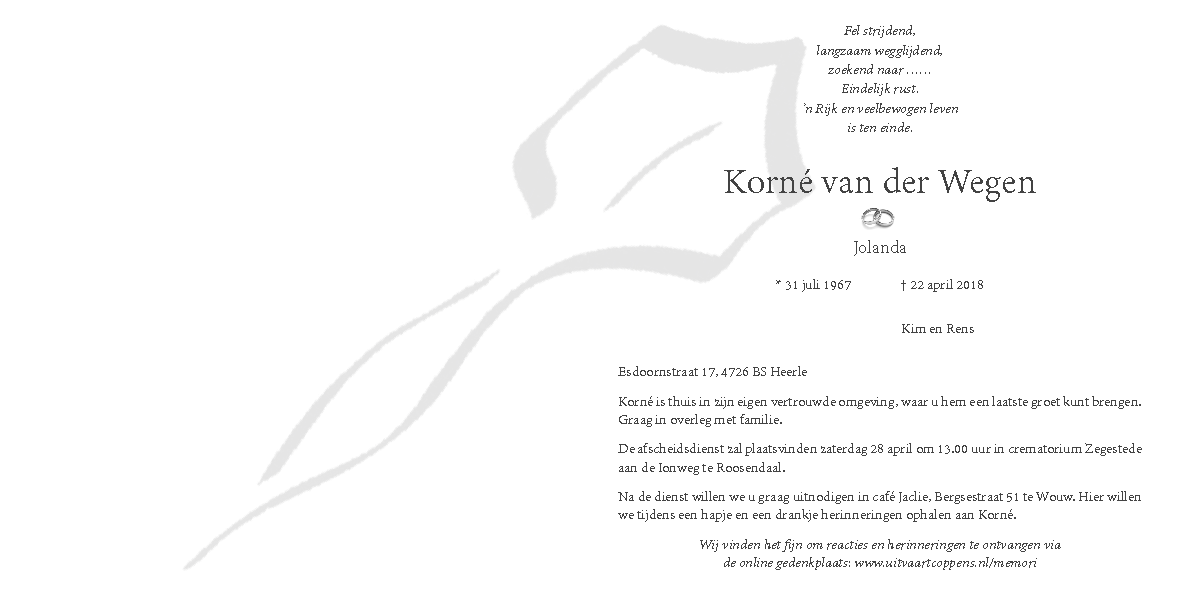 Fel strijdend,
langzaam wegglijdend,
zoekend naar ……
Eindelijk rust.
'n Rijk en veelbewogen leven
is ten einde.

Korné van der Wegen

Jolanda

* 31 juli 1967 † 22 april 2018

Kim en Rens

Esdoornstraat 17, 4726 BS Heerle

Korné is thuis in zijn eigen vertrouwde omgeving, waar u hem een laatste groet kunt brengen. Graag in overleg met familie.

De afscheidsdienst zal plaatsvinden zaterdag 28 april om 13.00 uur in crematorium Zegestede aan de Ionweg te Roosendaal.

Na de dienst willen we u graag uitnodigen in café Jaclie, Bergsestraat 51 te Wouw. Hier willen we tijdens een hapje en een drankje herinneringen ophalen aan Korné.

Wij vinden het fijn om reacties en herinneringen te ontvangen via
de online gedenkplaats: www.uitvaartcoppens.nl/memori